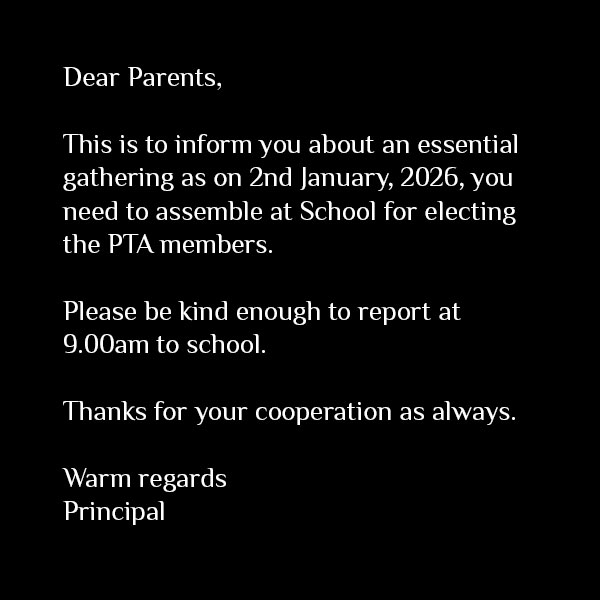 Dear Parents,

This is to inform you about an essential gathering as on 2nd January, 2026, you need to assemble at School for electing the PTA members.

Please be kind enough to report at 9.00am to school.

Thanks for your cooperation as always.

Warm regards
Principal